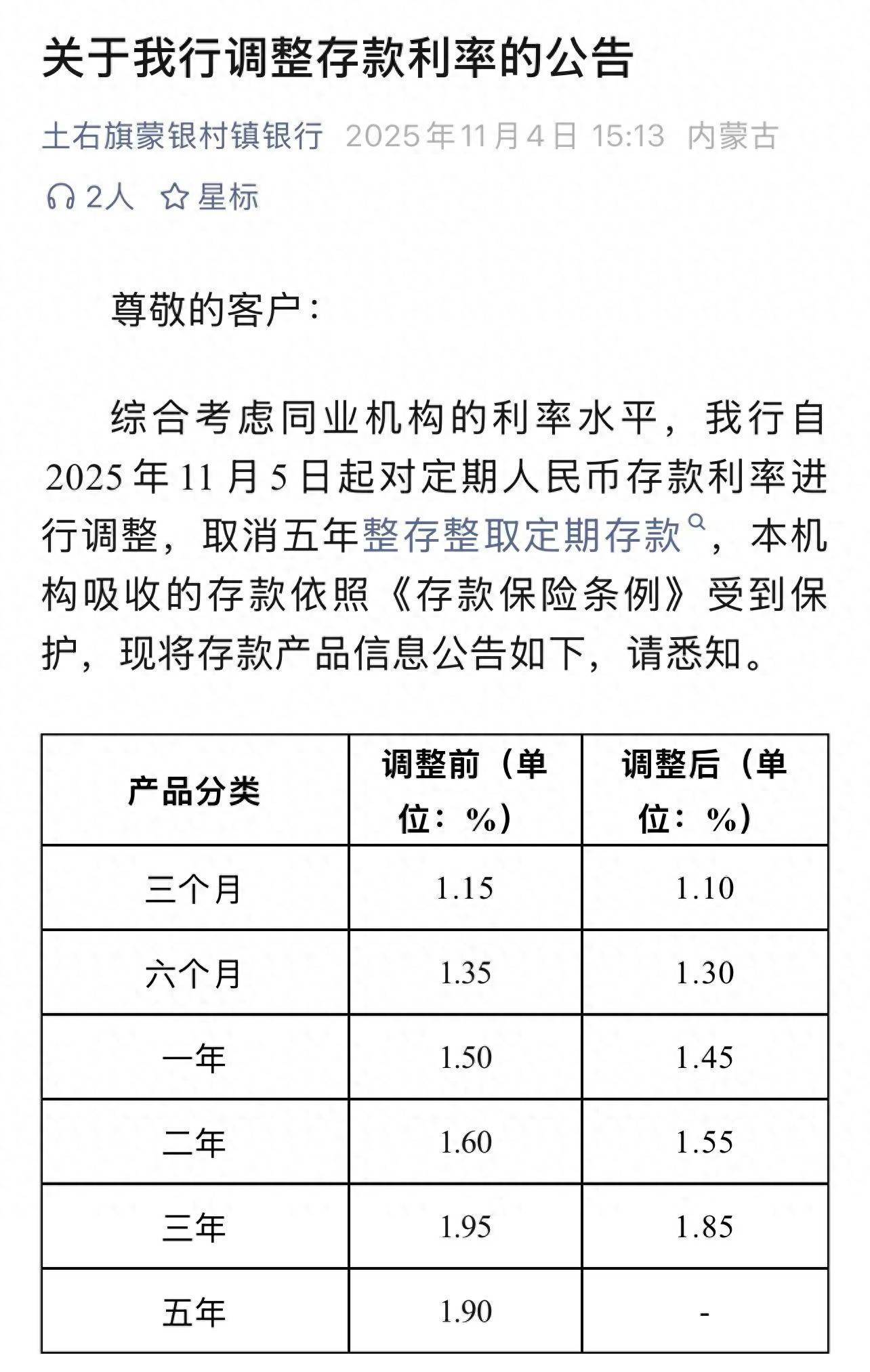 关于我行调整存款利率的公告

土右旗蒙银村镇银行 2025年11月4日 15:13 内蒙古

2人 星标

尊敬的客户：

综合考虑同业机构的利率水平，我行自2025年11月5日起对定期人民币存款利率进行调整，取消五年整存整取定期存款，本机构吸收的存款依照《存款保险条例》受到保护，现将存款产品信息公告如下，请悉知。

| 产品分类 | 调整前（单位：%） | 调整后（单位：%） |
|---|---|---|
| 三个月 | 1.15 | 1.10 |
| 六个月 | 1.35 | 1.30 |
| 一年 | 1.50 | 1.45 |
| 二年 | 1.60 | 1.55 |
| 三年 | 1.95 | 1.85 |
| 五年 | 1.90 | - |